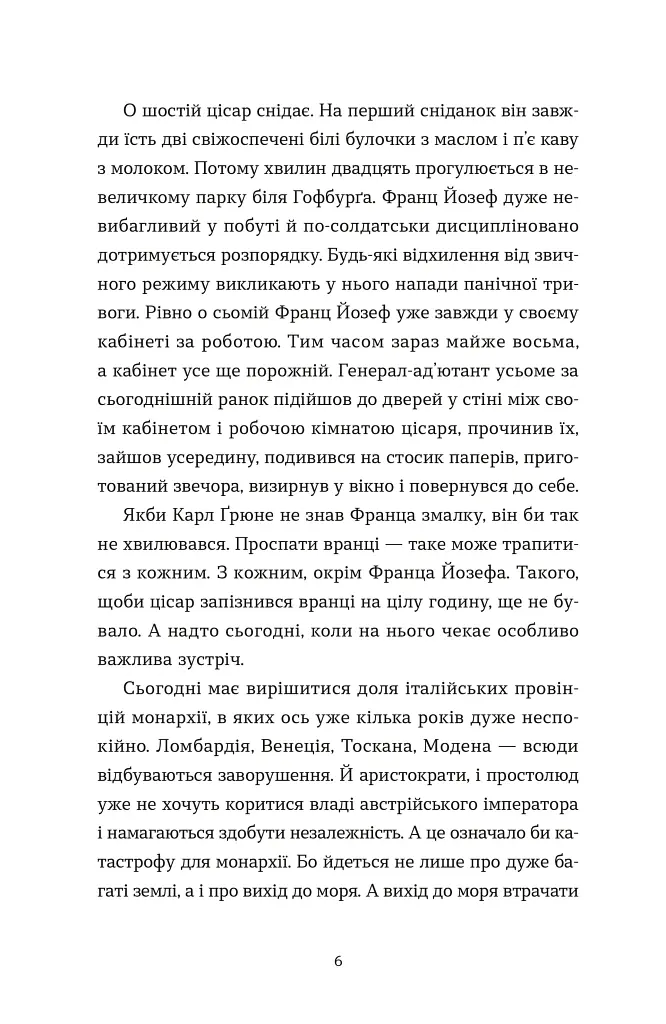 О шостій цісар снідає. На перший сніданок він завжди їсть дві свіжоспечені білі булочки з маслом і п'є каву з молоком. Потому хвилин двадцять прогулюється в невеличкому парку біля Гофбурґа. Франц Йозеф дуже невибагливий у побуті й по-солдатськи дисципліновано дотримується розпорядку. Будь-які відхилення від звичного режиму викликають у нього напади панічної тривоги. Рівно о сьомій Франц Йозеф уже завжди у своєму кабінеті за роботою. Тим часом зараз майже восьма, а кабінет усе ще порожній. Генерал-ад'ютант усьоме за сьогоднішній ранок підійшов до дверей у стіні між своїм кабінетом і робочою кімнатою цісаря, прочинив їх, зайшов усередину, подивився на стосик паперів, приготований звечора, визирнув у вікно і повернувся до себе.

Якби Карл Ґрюне не знав Франца змалку, він би так не хвилювався. Проспати вранці — таке може трапитися з кожним. З кожним, окрім Франца Йозефа. Такого, щоби цісар запізнився вранці на цілу годину, ще не бувало. А надто сьогодні, коли на нього чекає особливо важлива зустріч.

Сьогодні має вирішитися доля італійських провінцій монархії, в яких ось уже кілька років дуже неспокійно. Ломбардія, Венеція, Тоскана, Модена — всюди відбуваються заворушення. Й аристократи, і простолюд уже не хочуть коритися владі австрійського імператора і намагаються здобути незалежність. А це означало би катастрофу для монархії. Бо йдеться не лише про дуже багаті землі, а і про вихід до моря. А вихід до моря втрачати

6